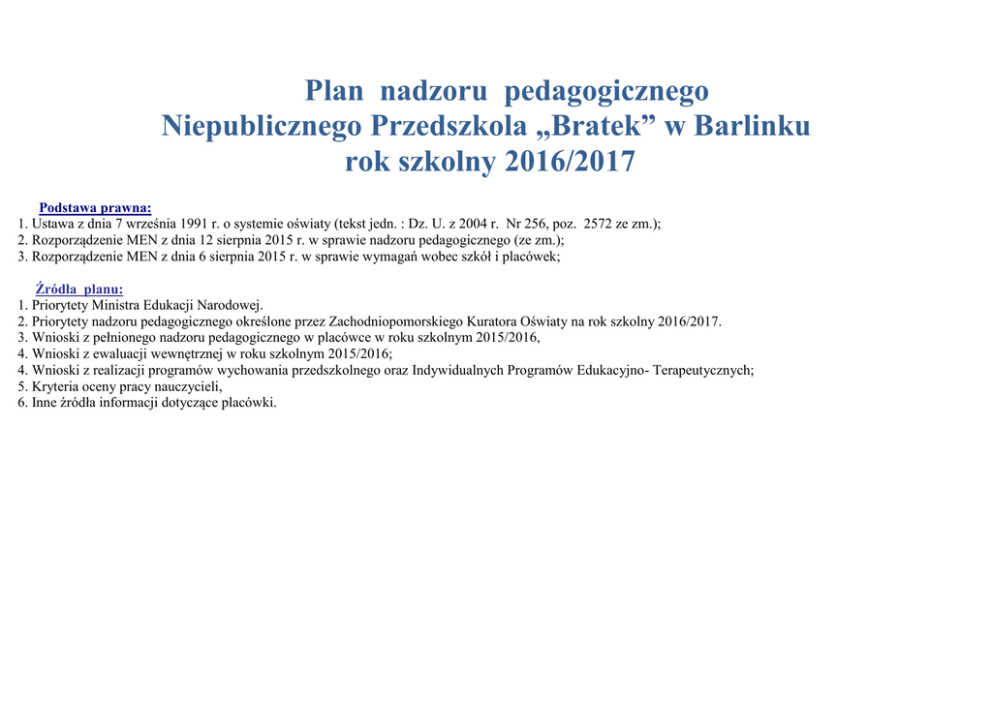 Plan nadzoru pedagogicznego
Niepublicznego Przedszkola „Bratek” w Barlinku
rok szkolny 2016/2017

Podstawa prawna:
1. Ustawa z dnia 7 września 1991 r. o systemie oświaty (tekst jedn. : Dz. U. z 2004 r. Nr 256, poz. 2572 ze zm.);
2. Rozporządzenie MEN z dnia 12 sierpnia 2015 r. w sprawie nadzoru pedagogicznego (ze zm.);
3. Rozporządzenie MEN z dnia 6 sierpnia 2015 r. w sprawie wymagań wobec szkół i placówek;

Źródła planu:
1. Priorytety Ministra Edukacji Narodowej.
2. Priorytety nadzoru pedagogicznego określone przez Zachodniopomorskiego Kuratora Oświaty na rok szkolny 2016/2017.
3. Wnioski z pełnionego nadzoru pedagogicznego w placówce w roku szkolnym 2015/2016,
4. Wnioski z ewaluacji wewnętrznej w roku szkolnym 2015/2016;
4. Wnioski z realizacji programów wychowania przedszkolnego oraz Indywidualnych Programów Edukacyjno- Terapeutycznych;
5. Kryteria oceny pracy nauczycieli,
6. Inne źródła informacji dotyczące placówki.